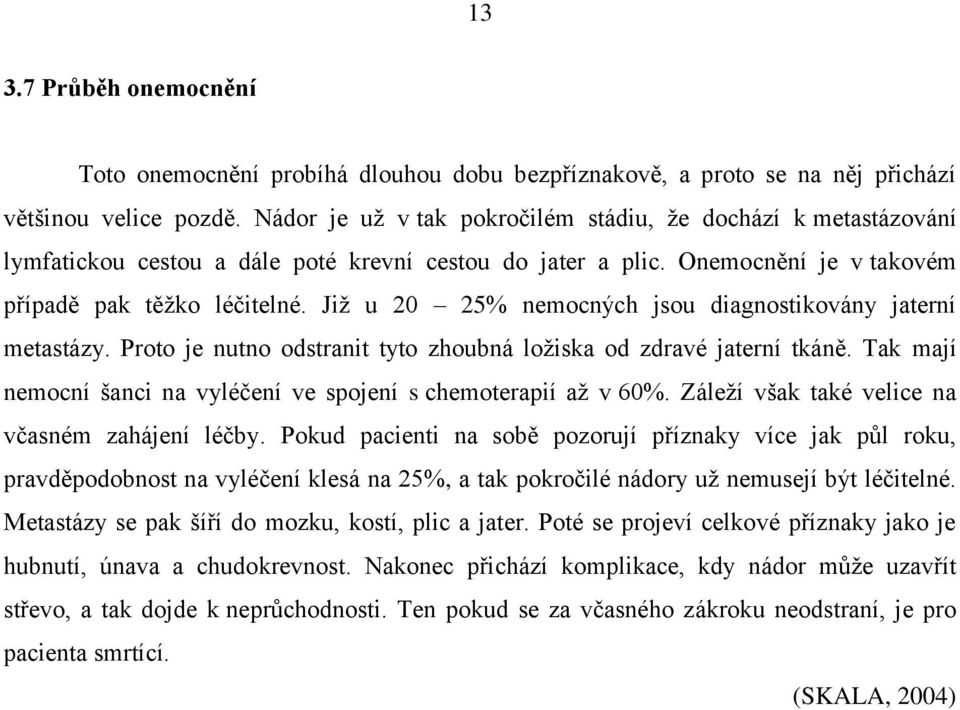 13

3.7 Průběh onemocnění

Toto onemocnění probíhá dlouhou dobu bezpříznakově, a proto se na něj přichází většinou velice pozdě. Nádor je už v tak pokročilém stádiu, že dochází k metastázování lymfatickou cestou a dále poté krevní cestou do jater a plic. Onemocnění je v takovém případě pak těžko léčitelné. Již u 20 – 25% nemocných jsou diagnostikovány jaterní metastázy. Proto je nutno odstranit tyto zhoubná ložiska od zdravé jaterní tkáně. Tak mají nemocní šanci na vyléčení ve spojení s chemoterapií až v 60%. Záleží však také velice na včasném zahájení léčby. Pokud pacienti na sobě pozorují příznaky více jak půl roku, pravděpodobnost na vyléčení klesá na 25%, a tak pokročilé nádory už nemusejí být léčitelné. Metastázy se pak šíří do mozku, kostí, plic a jater. Poté se projeví celkové příznaky jako je hubnutí, únava a chudokrevnost. Nakonec přichází komplikace, kdy nádor může uzavřít střevo, a tak dojde k neprůchodnosti. Ten pokud se za včasného zákroku neodstraní, je pro pacienta smrtící.

(SKALA, 2004)